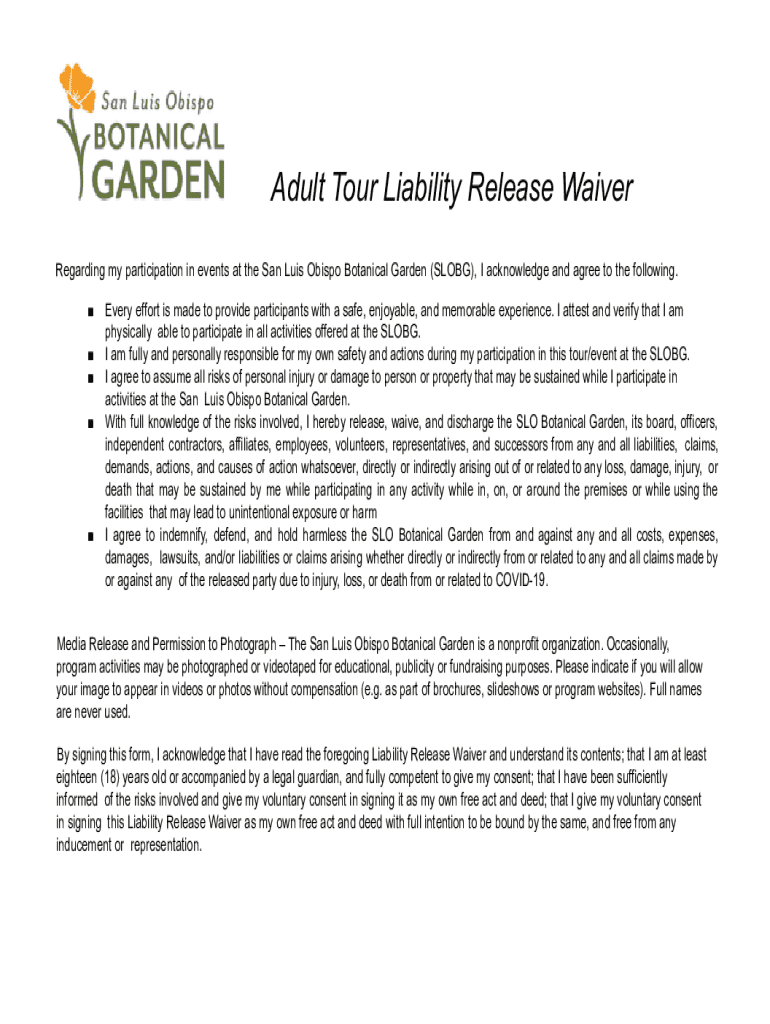 San Luis Obispo
BOTANICAL
GARDEN

Adult Tour Liability Release Waiver

Regarding my participation in events at the San Luis Obispo Botanical Garden (SLOBG), I acknowledge and agree to the following.

■ Every effort is made to provide participants with a safe, enjoyable, and memorable experience. I attest and verify that I am physically able to participate in all activities offered at the SLOBG.
■ I am fully and personally responsible for my own safety and actions during my participation in this tour/event at the SLOBG.
■ I agree to assume all risks of personal injury or damage to person or property that may be sustained while I participate in activities at the San Luis Obispo Botanical Garden.
■ With full knowledge of the risks involved, I hereby release, waive, and discharge the SLO Botanical Garden, its board, officers, independent contractors, affiliates, employees, volunteers, representatives, and successors from any and all liabilities, claims, demands, actions, and causes of action whatsoever, directly or indirectly arising out of or related to any loss, damage, injury, or death that may be sustained by me while participating in any activity while in, on, or around the premises or while using the facilities that may lead to unintentional exposure or harm
■ I agree to indemnify, defend, and hold harmless the SLO Botanical Garden from and against any and all costs, expenses, damages, lawsuits, and/or liabilities or claims arising whether directly or indirectly from or related to any and all claims made by or against any of the released party due to injury, loss, or death from or related to COVID-19.

Media Release and Permission to Photograph – The San Luis Obispo Botanical Garden is a nonprofit organization. Occasionally, program activities may be photographed or videotaped for educational, publicity or fundraising purposes. Please indicate if you will allow your image to appear in videos or photos without compensation (e.g. as part of brochures, slideshows or program websites). Full names are never used.

By signing this form, I acknowledge that I have read the foregoing Liability Release Waiver and understand its contents; that I am at least eighteen (18) years old or accompanied by a legal guardian, and fully competent to give my consent; that I have been sufficiently informed of the risks involved and give my voluntary consent in signing it as my own free act and deed; that I give my voluntary consent in signing this Liability Release Waiver as my own free act and deed with full intention to be bound by the same, and free from any inducement or representation.